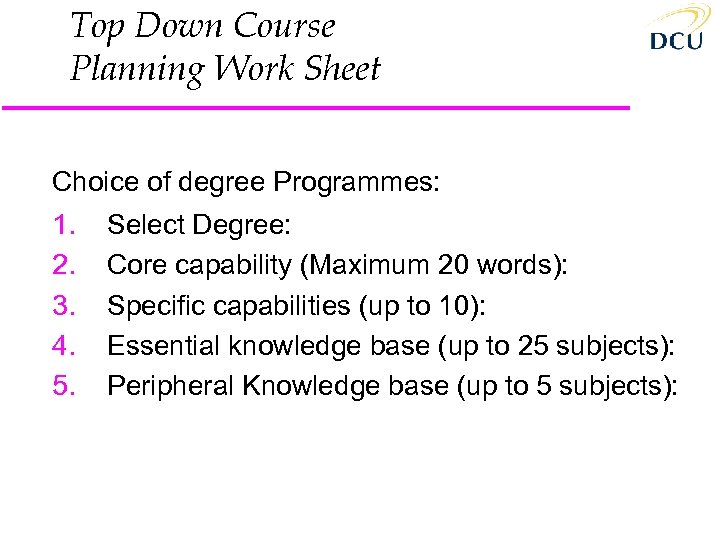 Top Down Course
Planning Work Sheet

DCU

Choice of degree Programmes:

1. Select Degree:
2. Core capability (Maximum 20 words):
3. Specific capabilities (up to 10):
4. Essential knowledge base (up to 25 subjects):
5. Peripheral Knowledge base (up to 5 subjects):